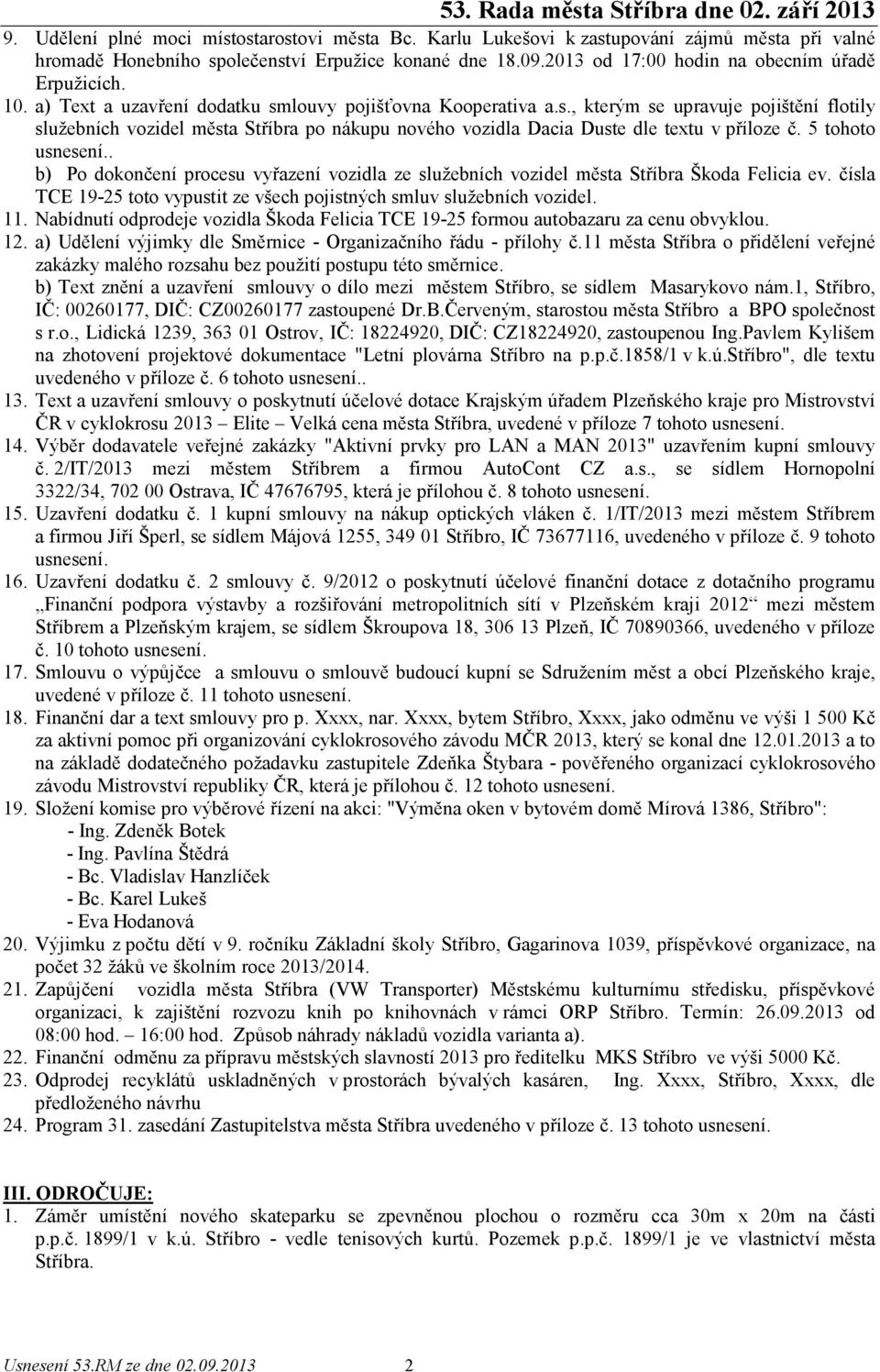 53. Rada města Stříbra dne 02. září 2013

9. Udělení plné moci místostarostovi města Bc. Karlu Lukešovi k zastupování zájmů města při valné hromadě Honebního společenství Erpužice konané dne 18.09.2013 od 17:00 hodin na obecním úřadě Erpužicích.
10. a) Text a uzavření dodatku smlouvy pojišťovna Kooperativa a.s., kterým se upravuje pojištění flotily služebních vozidel města Stříbra po nákupu nového vozidla Dacia Duste dle textu v příloze č. 5 tohoto usnesení..
b) Po dokončení procesu vyřazení vozidla ze služebních vozidel města Stříbra Škoda Felicia ev. čísla TCE 19-25 toto vypustit ze všech pojistných smluv služebních vozidel.
11. Nabídnutí odprodeje vozidla Škoda Felicia TCE 19-25 formou autobazaru za cenu obvyklou.
12. a) Udělení výjimky dle Směrnice - Organizačního řádu - přílohy č.11 města Stříbra o přidělení veřejné zakázky malého rozsahu bez použití postupu této směrnice.
b) Text znění a uzavření smlouvy o dílo mezi městem Stříbro, se sídlem Masarykovo nám.1, Stříbro, IČ: 00260177, DIČ: CZ00260177 zastoupené Dr.B.Červeným, starostou města Stříbro a BPO společnost s r.o., Lidická 1239, 363 01 Ostrov, IČ: 18224920, DIČ: CZ18224920, zastoupenou Ing.Pavlem Kylišem na zhotovení projektové dokumentace "Letní plovárna Stříbro na p.p.č.1858/1 v k.ú.Stříbro", dle textu uvedeného v příloze č. 6 tohoto usnesení..
13. Text a uzavření smlouvy o poskytnutí účelové dotace Krajským úřadem Plzeňského kraje pro Mistrovství ČR v cyklokrosu 2013 – Elite – Velká cena města Stříbra, uvedené v příloze 7 tohoto usnesení.
14. Výběr dodavatele veřejné zakázky "Aktivní prvky pro LAN a MAN 2013" uzavřením kupní smlouvy č. 2/IT/2013 mezi městem Stříbrem a firmou AutoCont CZ a.s., se sídlem Hornopolní 3322/34, 702 00 Ostrava, IČ 47676795, která je přílohou č. 8 tohoto usnesení.
15. Uzavření dodatku č. 1 kupní smlouvy na nákup optických vláken č. 1/IT/2013 mezi městem Stříbrem a firmou Jiří Šperl, se sídlem Májová 1255, 349 01 Stříbro, IČ 73677116, uvedeného v příloze č. 9 tohoto usnesení.
16. Uzavření dodatku č. 2 smlouvy č. 9/2012 o poskytnutí účelové finanční dotace z dotačního programu „Finanční podpora výstavby a rozšiřování metropolitních sítí v Plzeňském kraji 2012“ mezi městem Stříbrem a Plzeňským krajem, se sídlem Škroupova 18, 306 13 Plzeň, IČ 70890366, uvedeného v příloze č. 10 tohoto usnesení.
17. Smlouvu o výpůjčce a smlouvu o smlouvě budoucí kupní se Sdružením měst a obcí Plzeňského kraje, uvedené v příloze č. 11 tohoto usnesení.
18. Finanční dar a text smlouvy pro p. Xxxx, nar. Xxxx, bytem Stříbro, Xxxx, jako odměnu ve výši 1 500 Kč za aktivní pomoc při organizování cyklokrosového závodu MČR 2013, který se konal dne 12.01.2013 a to na základě dodatečného požadavku zastupitele Zdeňka Štybara - pověřeného organizací cyklokrosového závodu Mistrovství republiky ČR, která je přílohou č. 12 tohoto usnesení.
19. Složení komise pro výběrové řízení na akci: "Výměna oken v bytovém domě Mírová 1386, Stříbro":
- Ing. Zdeněk Botek
- Ing. Pavlína Štědrá
- Bc. Vladislav Hanzlíček
- Bc. Karel Lukeš
- Eva Hodanová
20. Výjimku z počtu dětí v 9. ročníku Základní školy Stříbro, Gagarinova 1039, příspěvkové organizace, na počet 32 žáků ve školním roce 2013/2014.
21. Zapůjčení vozidla města Stříbra (VW Transporter) Městskému kulturnímu středisku, příspěvkové organizaci, k zajištění rozvozu knih po knihovnách v rámci ORP Stříbro. Termín: 26.09.2013 od 08:00 hod. – 16:00 hod. Způsob náhrady nákladů vozidla varianta a).
22. Finanční odměnu za přípravu městských slavností 2013 pro ředitelku MKS Stříbro ve výši 5000 Kč.
23. Odprodej recyklátů uskladněných v prostorách bývalých kasáren, Ing. Xxxx, Stříbro, Xxxx, dle předloženého návrhu
24. Program 31. zasedání Zastupitelstva města Stříbra uvedeného v příloze č. 13 tohoto usnesení.

III. ODROČUJE:
1. Záměr umístění nového skateparku se zpevněnou plochou o rozměru cca 30m x 20m na části p.p.č. 1899/1 v k.ú. Stříbro - vedle tenisových kurtů. Pozemek p.p.č. 1899/1 je ve vlastnictví města Stříbra.

Usnesení 53.RM ze dne 02.09.2013 2